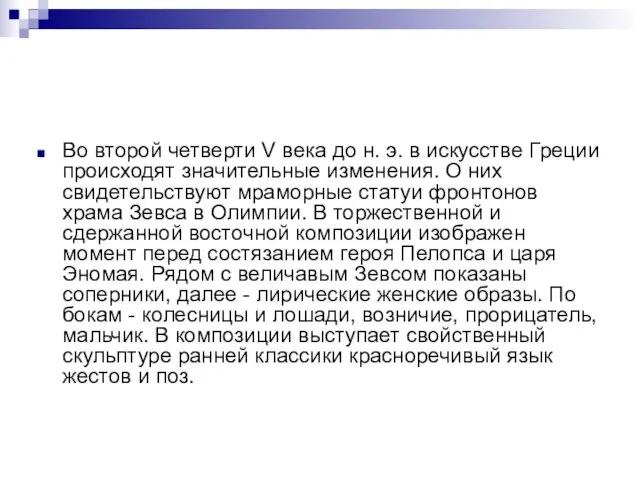 Во второй четверти V века до н. э. в искусстве Греции происходят значительные изменения. О них свидетельствуют мраморные статуи фронтонов храма Зевса в Олимпии. В торжественной и сдержанной восточной композиции изображен момент перед состязанием героя Пелопса и царя Эномая. Рядом с величавым Зевсом показаны соперники, далее - лирические женские образы. По бокам - колесницы и лошади, возничие, прорицатель, мальчик. В композиции выступает свойственный скульптуре ранней классики красноречивый язык жестов и поз.